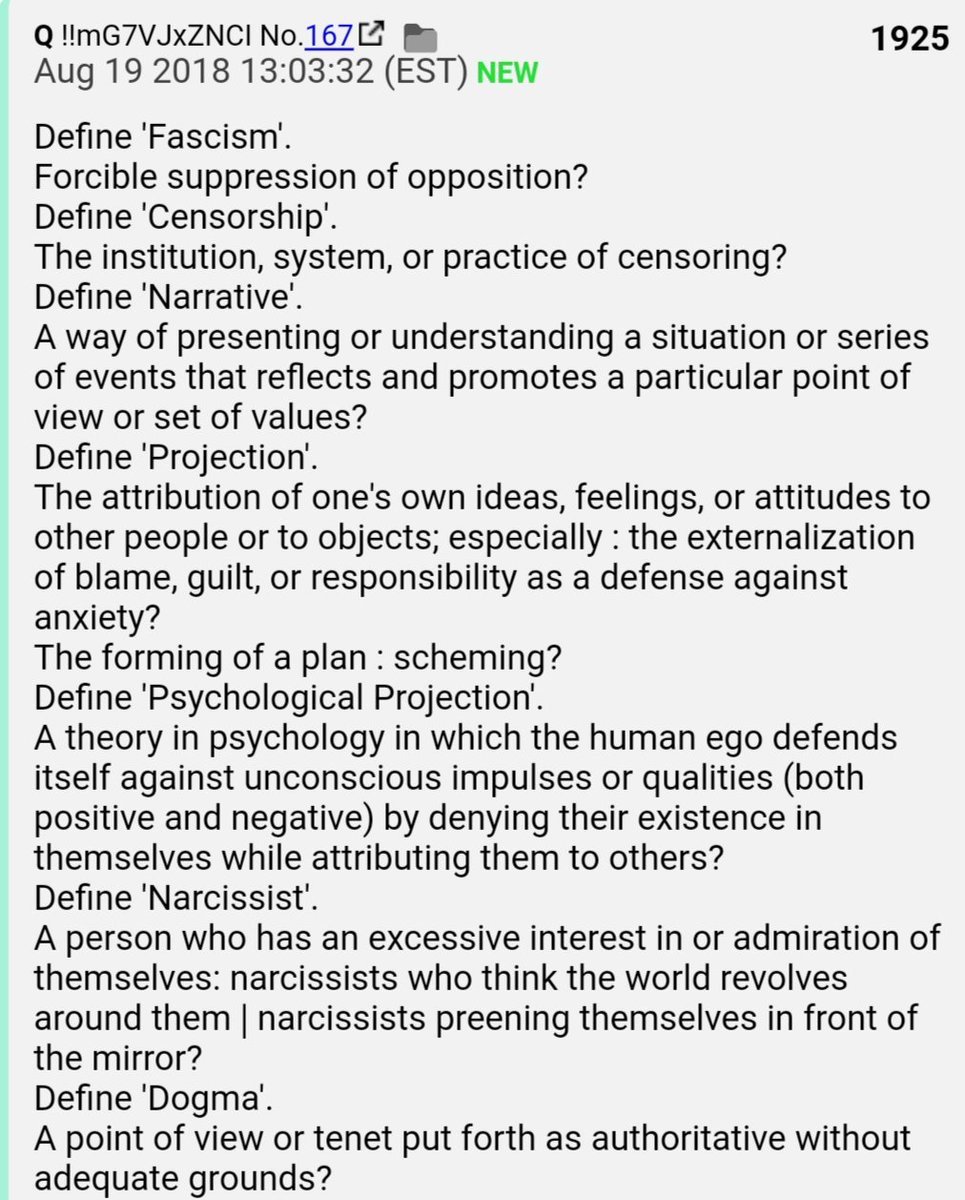 Q !!mG7VJxZNCI No.167 1925
Aug 19 2018 13:03:32 (EST) NEW

Define 'Fascism'.
Forcible suppression of opposition?
Define 'Censorship'.
The institution, system, or practice of censoring?
Define 'Narrative'.
A way of presenting or understanding a situation or series of events that reflects and promotes a particular point of view or set of values?
Define 'Projection'.
The attribution of one's own ideas, feelings, or attitudes to other people or to objects; especially : the externalization of blame, guilt, or responsibility as a defense against anxiety?
The forming of a plan : scheming?
Define 'Psychological Projection'.
A theory in psychology in which the human ego defends itself against unconscious impulses or qualities (both positive and negative) by denying their existence in themselves while attributing them to others?
Define 'Narcissist'.
A person who has an excessive interest in or admiration of themselves: narcissists who think the world revolves around them | narcissists preening themselves in front of the mirror?
Define 'Dogma'.
A point of view or tenet put forth as authoritative without adequate grounds?